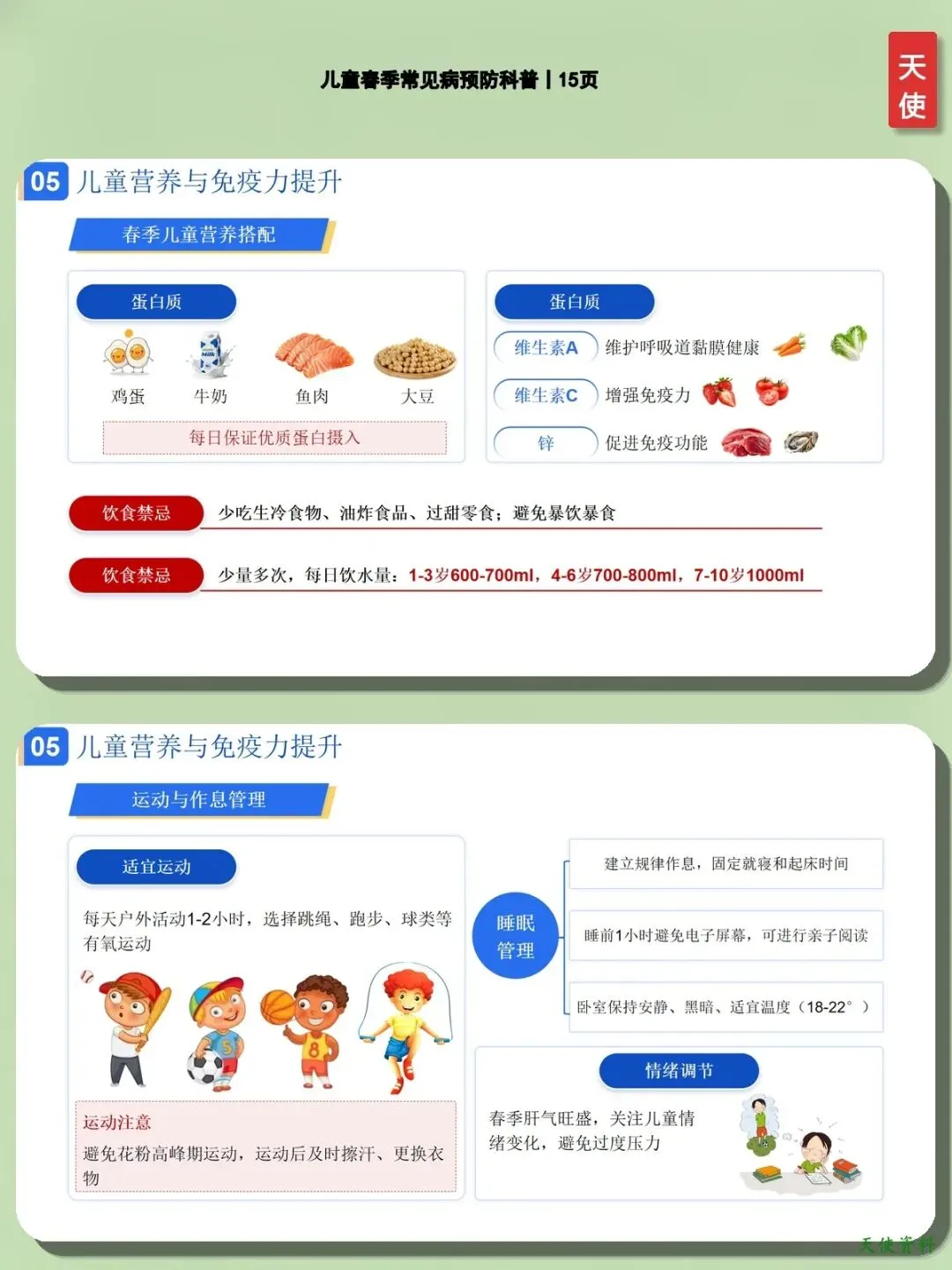 儿童春季常见病预防科普丨15页

天使

05 儿童营养与免疫力提升

春季儿童营养搭配

蛋白质

鸡蛋 牛奶 鱼肉 大豆

每日保证优质蛋白摄入

蛋白质

维生素A 维护呼吸道黏膜健康

维生素C 增强免疫力

锌 促进免疫功能

饮食禁忌 少吃生冷食物、油炸食品、过甜零食；避免暴饮暴食

饮食禁忌 少量多次，每日饮水量：1-3岁600-700ml，4-6岁700-800ml，7-10岁1000ml

05 儿童营养与免疫力提升

运动与作息管理

适宜运动

每天户外活动1-2小时，选择跳绳、跑步、球类等有氧运动

运动注意

避免花粉高峰期运动，运动后及时擦汗、更换衣物

睡眠管理

建立规律作息，固定就寝和起床时间

睡前1小时避免电子屏幕，可进行亲子阅读

卧室保持安静、黑暗、适宜温度（18-22°）

情绪调节

春季肝气旺盛，关注儿童情绪变化，避免过度压力

天使资料